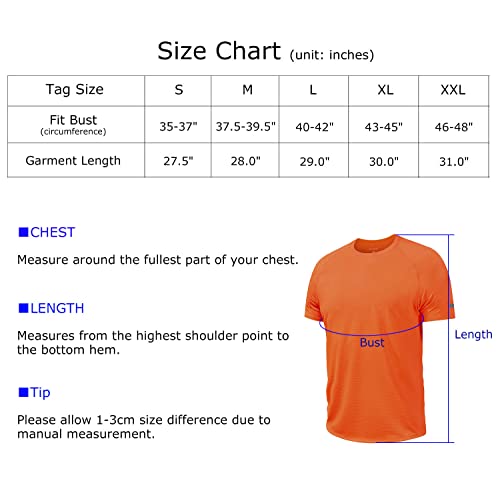 Size Chart (unit: inches)

| Tag Size | S | M | L | XL | XXL |
|---|---|---|---|---|---|
| Fit Bust (circumference) | 35-37" | 37.5-39.5" | 40-42" | 43-45" | 46-48" |
| Garment Length | 27.5" | 28.0" | 29.0" | 30.0" | 31.0" |

■CHEST

Measure around the fullest part of your chest.

■LENGTH

Measures from the highest shoulder point to the bottom hem.

■Tip

Please allow 1-3cm size difference due to manual measurement.

Bust

Length